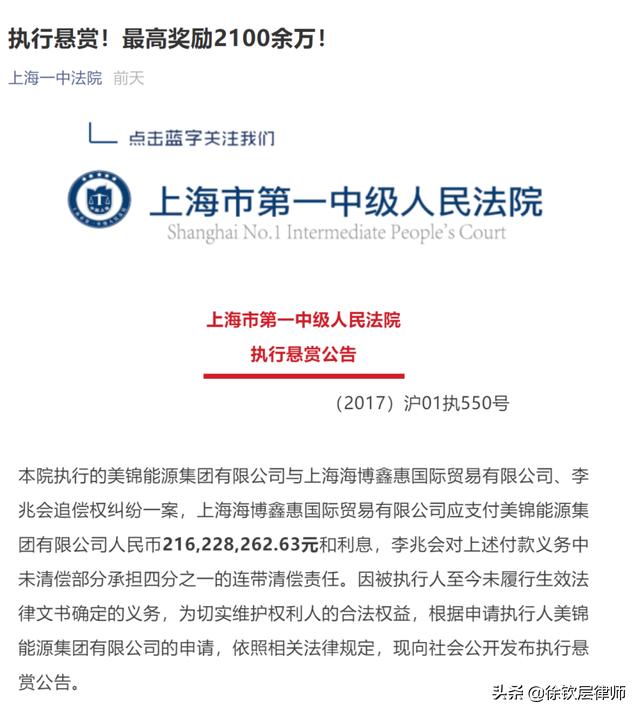 执行悬赏！最高奖励2100余万！

上海一中法院 前天

点击蓝字关注我们

上海市第一中级人民法院
Shanghai No.1 Intermediate People's Court

上海市第一中级人民法院
执行悬赏公告

（2017）沪01执550号

本院执行的美锦能源集团有限公司与上海海博鑫惠国际贸易有限公司、李兆会追偿权纠纷一案，上海海博鑫惠国际贸易有限公司应支付美锦能源集团有限公司人民币216,228,262.63元和利息，李兆会对上述付款义务中未清偿部分承担四分之一的连带清偿责任。因被执行人至今未履行生效法律文书确定的义务，为切实维护权利人的合法权益，根据申请执行人美锦能源集团有限公司的申请，依照相关法律规定，现向社会公开发布执行悬赏公告。

头条 @徐钦层律师